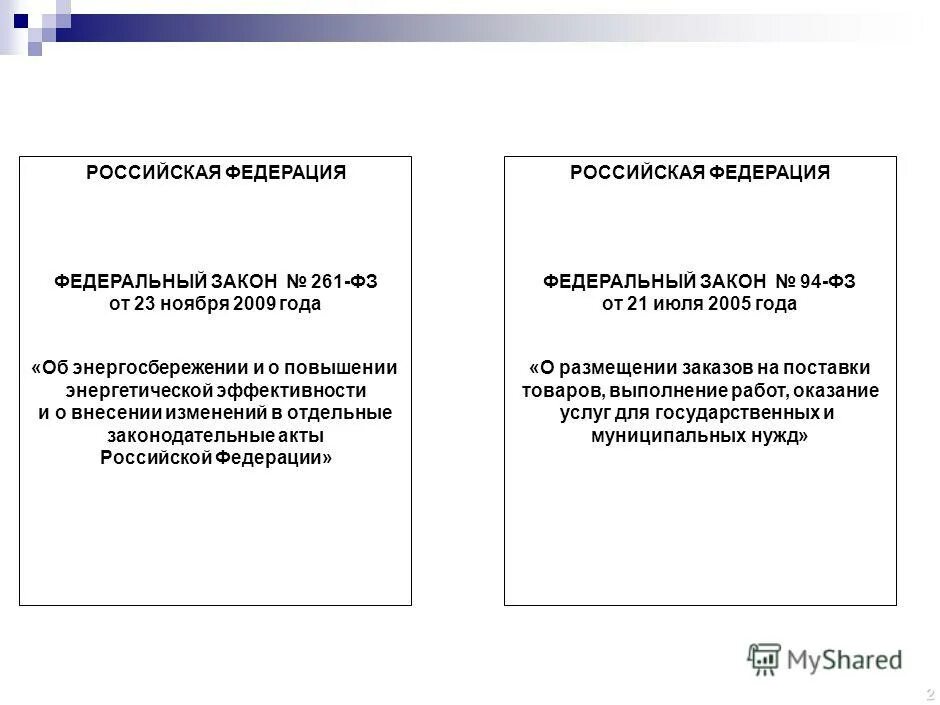 РОССИЙСКАЯ ФЕДЕРАЦИЯ

ФЕДЕРАЛЬНЫЙ ЗАКОН № 261-ФЗ
от 23 ноября 2009 года

«Об энергосбережении и о повышении энергетической эффективности и о внесении изменений в отдельные законодательные акты Российской Федерации»

РОССИЙСКАЯ ФЕДЕРАЦИЯ

ФЕДЕРАЛЬНЫЙ ЗАКОН № 94-ФЗ
от 21 июля 2005 года

«О размещении заказов на поставки товаров, выполнение работ, оказание услуг для государственных и муниципальных нужд»

MyShared

2